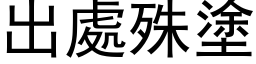 出處殊塗